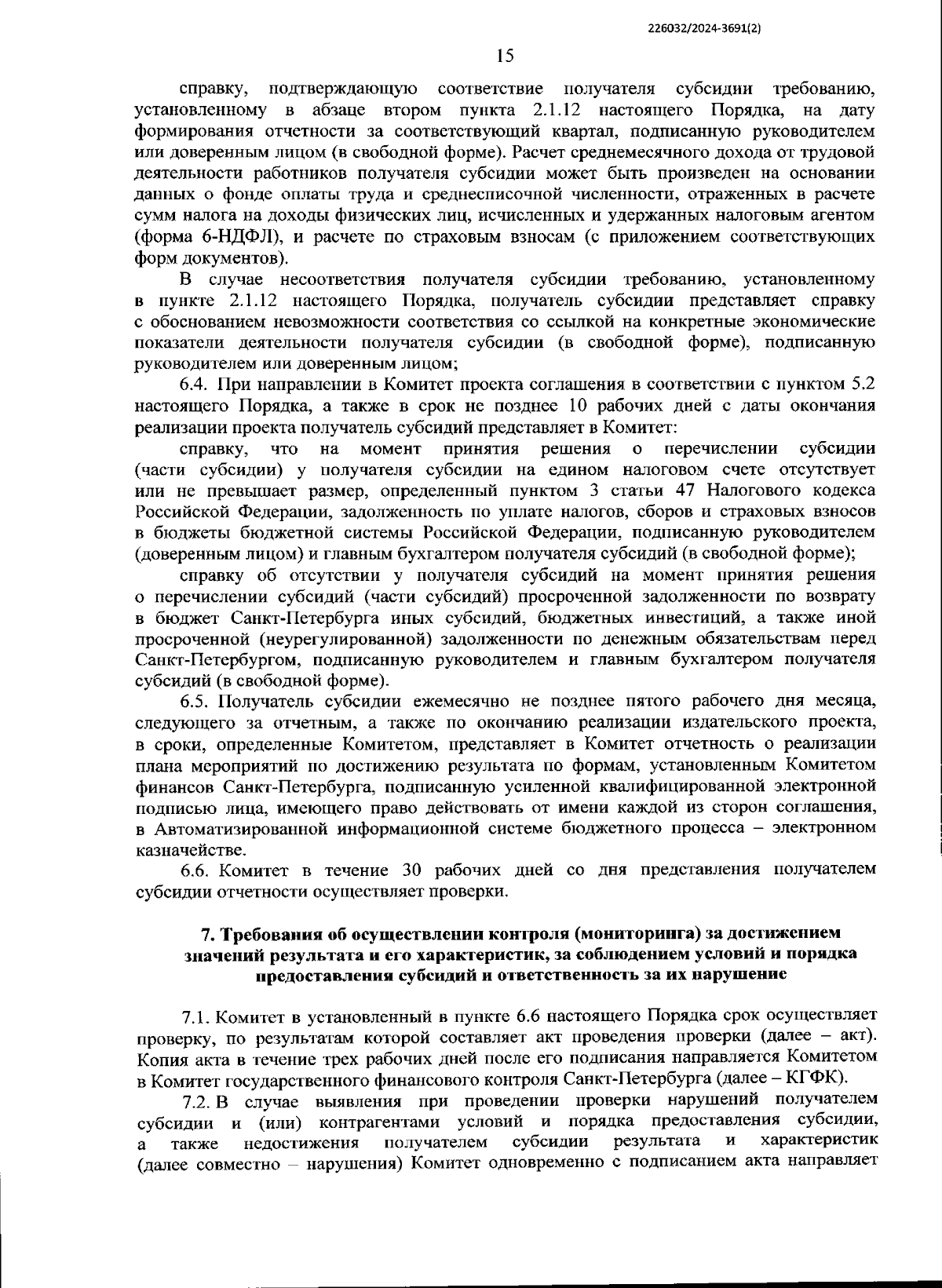 226032/2024-3691(2)

15

справку, подтверждающую соответствие получателя субсидии требованию, установленному в абзаце втором пункта 2.1.12 настоящего Порядка, на дату формирования отчетности за соответствующий квартал, подписанную руководителем или доверенным лицом (в свободной форме). Расчет среднемесячного дохода от трудовой деятельности работников получателя субсидии может быть произведен на основании данных о фонде оплаты труда и среднесписочной численности, отраженных в расчете сумм налога на доходы физических лиц, исчисленных и удержанных налоговым агентом (форма 6-НДФЛ), и расчете по страховым взносам (с приложением соответствующих форм документов).

В случае несоответствия получателя субсидии требованию, установленному в пункте 2.1.12 настоящего Порядка, получатель субсидии представляет справку с обоснованием невозможности соответствия со ссылкой на конкретные экономические показатели деятельности получателя субсидии (в свободной форме), подписанную руководителем или доверенным лицом;

6.4. При направлении в Комитет проекта соглашения в соответствии с пунктом 5.2 настоящего Порядка, а также в срок не позднее 10 рабочих дней с даты окончания реализации проекта получатель субсидий представляет в Комитет:

справку, что на момент принятия решения о перечислении субсидии (части субсидии) у получателя субсидии на едином налоговом счете отсутствует или не превышает размер, определенный пунктом 3 статьи 47 Налогового кодекса Российской Федерации, задолженность по уплате налогов, сборов и страховых взносов в бюджеты бюджетной системы Российской Федерации, подписанную руководителем (доверенным лицом) и главным бухгалтером получателя субсидий (в свободной форме);

справку об отсутствии у получателя субсидий на момент принятия решения о перечислении субсидий (части субсидий) просроченной задолженности по возврату в бюджет Санкт-Петербурга иных субсидий, бюджетных инвестиций, а также иной просроченной (неурегулированной) задолженности по денежным обязательствам перед Санкт-Петербургом, подписанную руководителем и главным бухгалтером получателя субсидий (в свободной форме).

6.5. Получатель субсидии ежемесячно не позднее пятого рабочего дня месяца, следующего за отчетным, а также по окончанию реализации издательского проекта, в сроки, определенные Комитетом, представляет в Комитет отчетность о реализации плана мероприятий по достижению результата по формам, установленным Комитетом финансов Санкт-Петербурга, подписанную усиленной квалифицированной электронной подписью лица, имеющего право действовать от имени каждой из сторон соглашения, в Автоматизированной информационной системе бюджетного процесса – электронном казначействе.

6.6. Комитет в течение 30 рабочих дней со дня представления получателем субсидии отчетности осуществляет проверки.

7. Требования об осуществлении контроля (мониторинга) за достижением значений результата и его характеристик, за соблюдением условий и порядка предоставления субсидий и ответственность за их нарушение

7.1. Комитет в установленный в пункте 6.6 настоящего Порядка срок осуществляет проверку, по результатам которой составляет акт проведения проверки (далее – акт). Копия акта в течение трех рабочих дней после его подписания направляется Комитетом в Комитет государственного финансового контроля Санкт-Петербурга (далее – КГФК).

7.2. В случае выявления при проведении проверки нарушений получателем субсидии и (или) контрагентами условий и порядка предоставления субсидии, а также недостижения получателем субсидии результата и характеристик (далее совместно – нарушения) Комитет одновременно с подписанием акта направляет